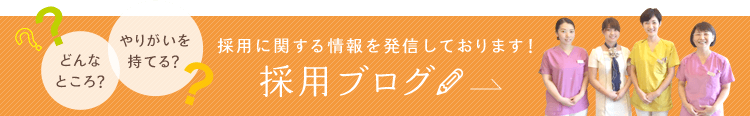 どんなところ?

やりがいを持てる?

採用に関する情報を発信しております!

採用ブログ